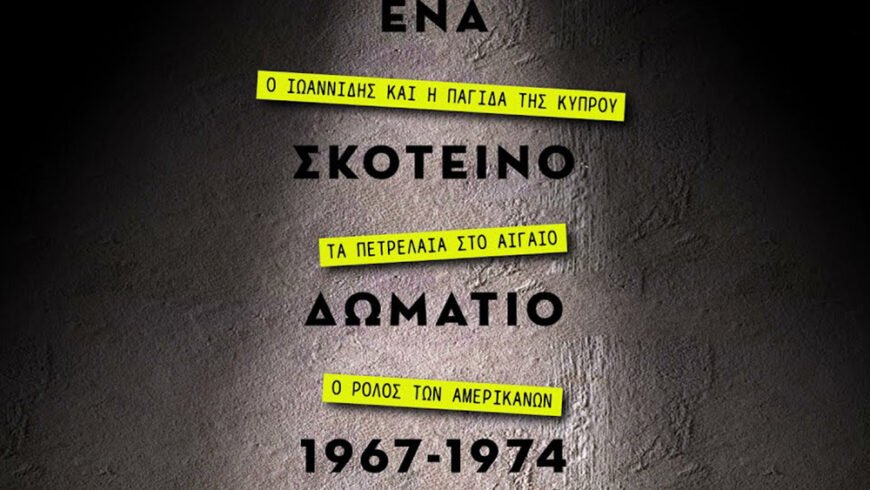 ΕΝΑ

Ο ΙΩΑΝΝΙΔΗΣ ΚΑΙ Η ΠΑΓΙΔΑ ΤΗΣ ΚΥΠΡΟΥ

ΣΚΟΤΕΙΝΟ

ΤΑ ΠΕΤΡΕΛΑΙΑ ΣΤΟ ΑΙΓΑΙΟ

ΔΩΜΑΤΙΟ

Ο ΡΟΛΟΣ ΤΩΝ ΑΜΕΡΙΚΑΝΩΝ

1967-1974